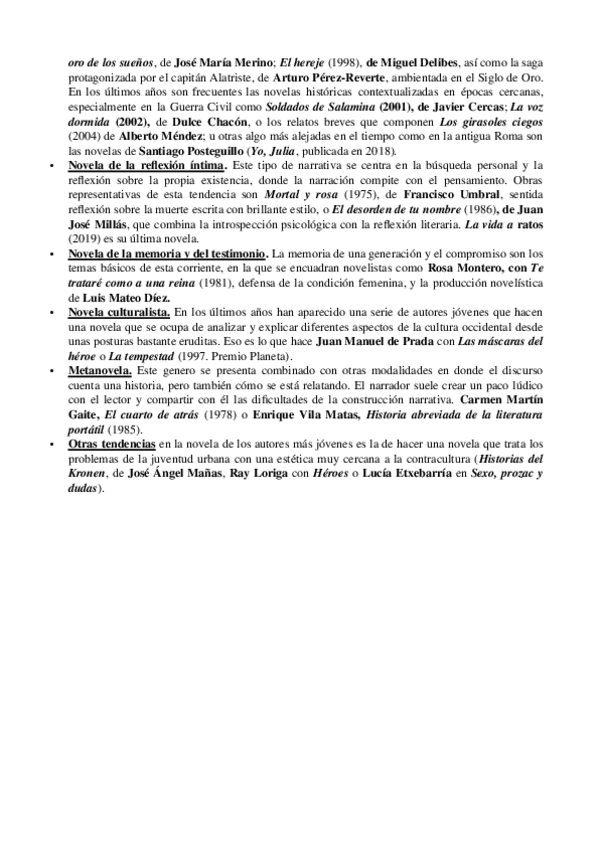 oro de los sueños, de José María Merino; El hereje (1998), de Miguel Delibes, así como la saga protagonizada por el capitán Alatriste, de Arturo Pérez-Reverte, ambientada en el Siglo de Oro. En los últimos años son frecuentes las novelas históricas contextualizadas en épocas cercanas, especialmente en la Guerra Civil como Soldados de Salamina (2001), de Javier Cercas; La voz dormida (2002), de Dulce Chacón, o los relatos breves que componen Los girasoles ciegos (2004) de Alberto Méndez; u otras algo más alejadas en el tiempo como en la antigua Roma son las novelas de Santiago Posteguillo (Yo, Julia, publicada en 2018).

• Novela de la reflexión íntima. Este tipo de narrativa se centra en la búsqueda personal y la reflexión sobre la propia existencia, donde la narración compite con el pensamiento. Obras representativas de esta tendencia son Mortal y rosa (1975), de Francisco Umbral, sentida reflexión sobre la muerte escrita con brillante estilo, o El desorden de tu nombre (1986), de Juan José Millás, que combina la introspección psicológica con la reflexión literaria. La vida a ratos (2019) es su última novela.

• Novela de la memoria y del testimonio. La memoria de una generación y el compromiso son los temas básicos de esta corriente, en la que se encuadran novelistas como Rosa Montero, con Te trataré como a una reina (1981), defensa de la condición femenina, y la producción novelística de Luis Mateo Díez.

• Novela culturalista. En los últimos años han aparecido una serie de autores jóvenes que hacen una novela que se ocupa de analizar y explicar diferentes aspectos de la cultura occidental desde unas posturas bastante eruditas. Eso es lo que hace Juan Manuel de Prada con Las máscaras del héroe o La tempestad (1997. Premio Planeta).

• Metanovela. Este genero se presenta combinado con otras modalidades en donde el discurso cuenta una historia, pero también cómo se está relatando. El narrador suele crear un paco lúdico con el lector y compartir con él las dificultades de la construcción narrativa. Carmen Martín Gaite, El cuarto de atrás (1978) o Enrique Vila Matas, Historia abreviada de la literatura portátil (1985).

• Otras tendencias en la novela de los autores más jóvenes es la de hacer una novela que trata los problemas de la juventud urbana con una estética muy cercana a la contracultura (Historias del Kronen, de José Ángel Mañas, Ray Loriga con Héroes o Lucía Etxebarría en Sexo, prozac y dudas).